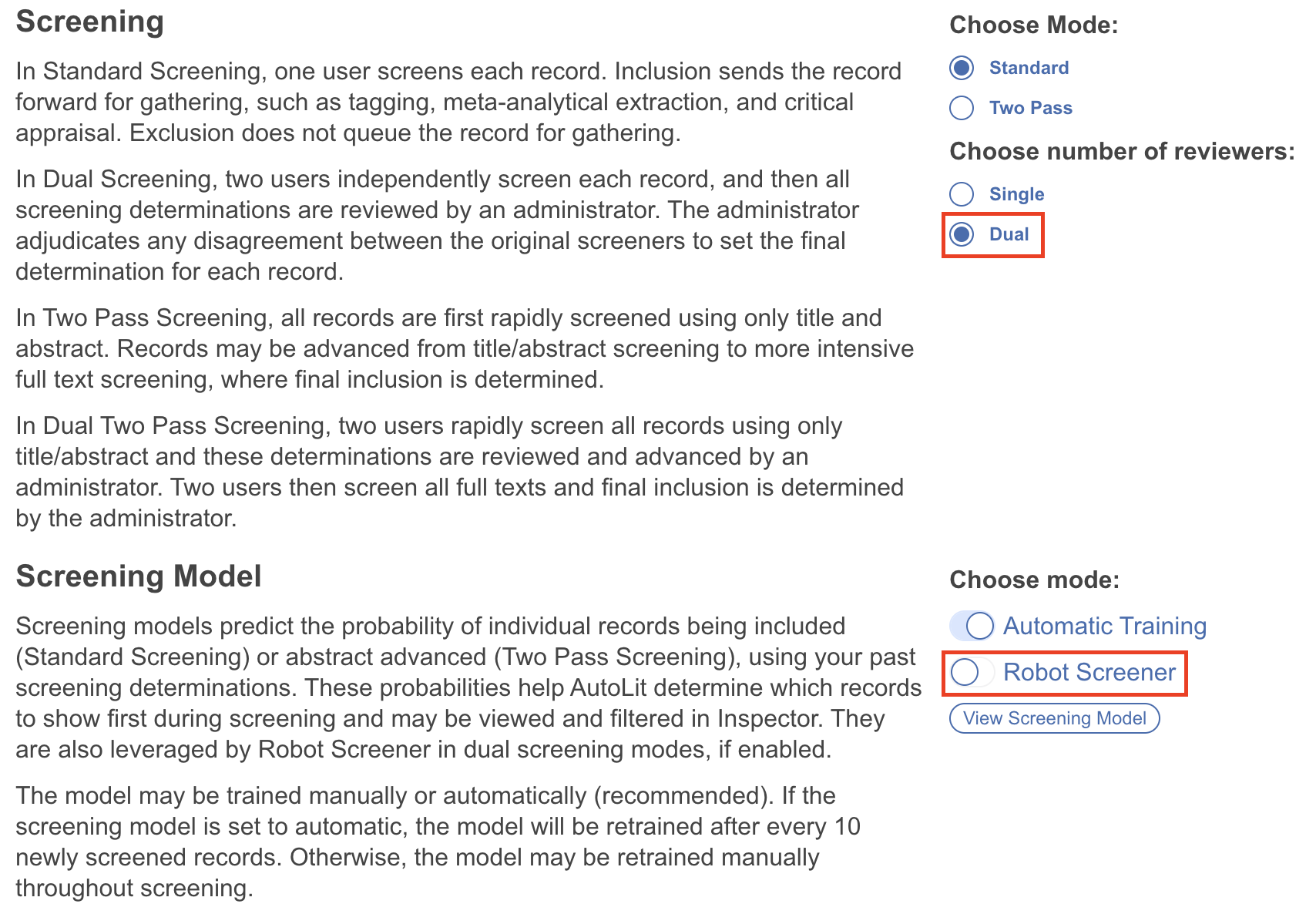 Screening

In Standard Screening, one user screens each record. Inclusion sends the record forward for gathering, such as tagging, meta-analytical extraction, and critical appraisal. Exclusion does not queue the record for gathering.

In Dual Screening, two users independently screen each record, and then all screening determinations are reviewed by an administrator. The administrator adjudicates any disagreement between the original screeners to set the final determination for each record.

In Two Pass Screening, all records are first rapidly screened using only title and abstract. Records may be advanced from title/abstract screening to more intensive full text screening, where final inclusion is determined.

In Dual Two Pass Screening, two users rapidly screen all records using only title/abstract and these determinations are reviewed and advanced by an administrator. Two users then screen all full texts and final inclusion is determined by the administrator.

Choose Mode:

Standard

Two Pass

Choose number of reviewers:

Single

Dual

Screening Model

Screening models predict the probability of individual records being included (Standard Screening) or abstract advanced (Two Pass Screening), using your past screening determinations. These probabilities help AutoLit determine which records to show first during screening and may be viewed and filtered in Inspector. They are also leveraged by Robot Screener in dual screening modes, if enabled.

The model may be trained manually or automatically (recommended). If the screening model is set to automatic, the model will be retrained after every 10 newly screened records. Otherwise, the model may be retrained manually throughout screening.

Choose mode:

Automatic Training

Robot Screener

View Screening Model